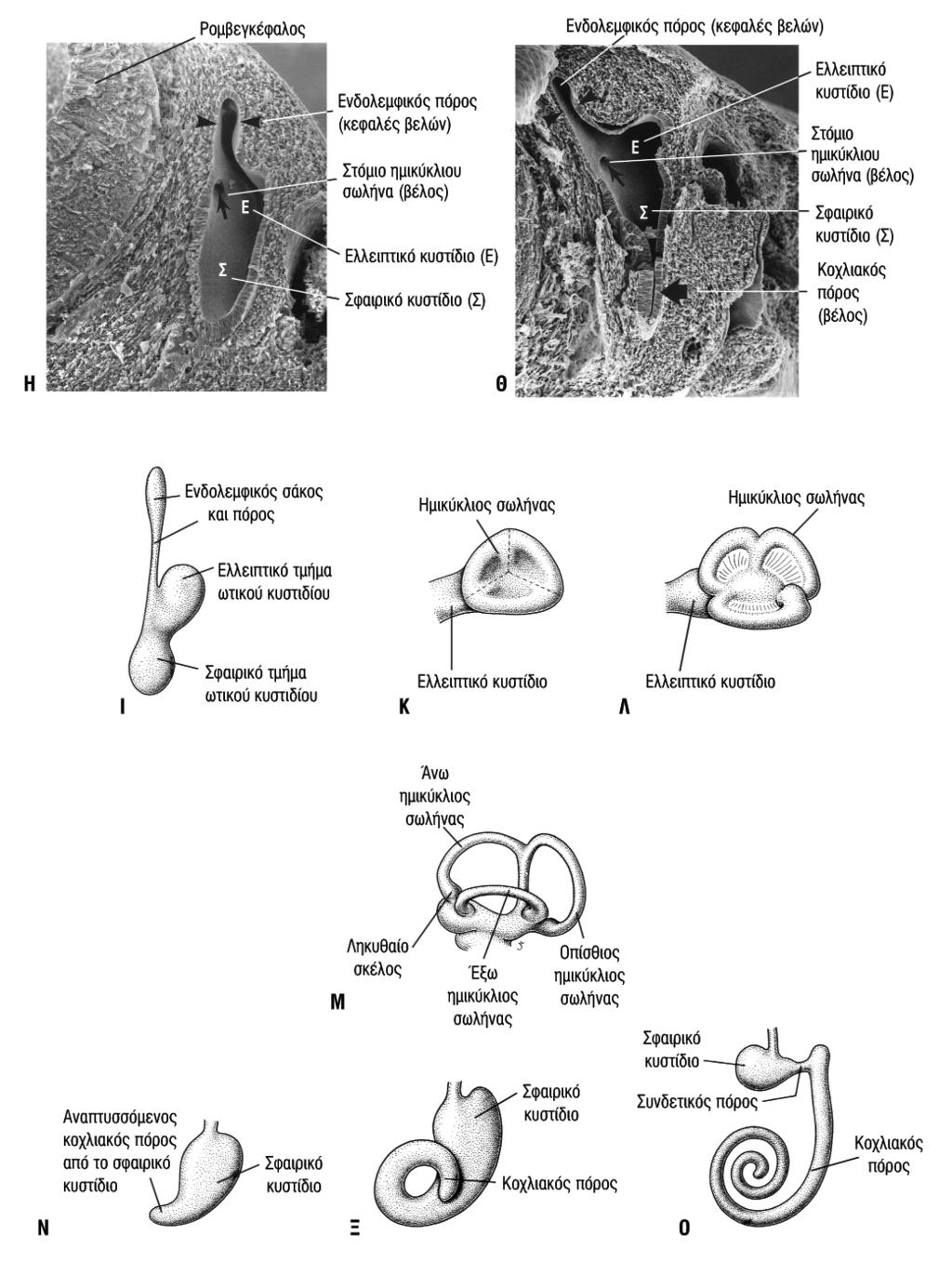 Ρομβεγκέφαλος

Ενδολεμφικός πόρος (κεφαλές βελών)

Στόμιο ημικύκλιου σωλήνα (βέλος)

Ε

Ελλειπτικό κυστίδιο (Ε)

Σ

Σφαιρικό κυστίδιο (Σ)

Η

Ενδολεμφικός πόρος (κεφαλές βελών)

Ελλειπτικό κυστίδιο (Ε)

Ε

Στόμιο ημικύκλιου σωλήνα (βέλος)

Σ

Σφαιρικό κυστίδιο (Σ)

Κοχλιακός πόρος (βέλος)

Θ

Ενδολεμφικός σάκος και πόρος

Ελλειπτικό τμήμα ωτικού κυστιδίου

Σφαιρικό τμήμα ωτικού κυστιδίου

Ι

Ημικύκλιος σωλήνας

Ελλειπτικό κυστίδιο

Κ

Ημικύκλιος σωλήνας

Ελλειπτικό κυστίδιο

Λ

Άνω ημικύκλιος σωλήνας

Ληκυθαίο σκέλος

Έξω ημικύκλιος σωλήνας

Οπίσθιος ημικύκλιος σωλήνας

Μ

Αναπτυσσόμενος κοχλιακός πόρος από το σφαιρικό κυστίδιο

Σφαιρικό κυστίδιο

Ν

Σφαιρικό κυστίδιο

Κοχλιακός πόρος

Ξ

Σφαιρικό κυστίδιο

Συνδετικός πόρος

Κοχλιακός πόρος

Ο